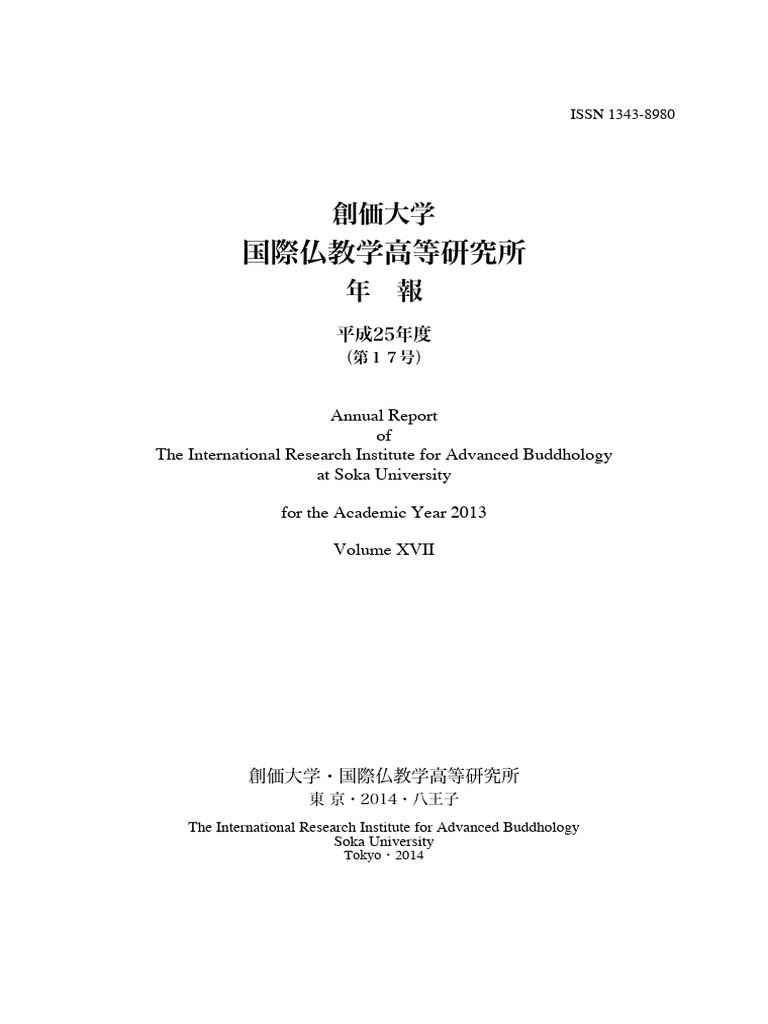 ISSN 1343-8980

創価大学
国際仏教学高等研究所
年　報

平成25年度
（第１７号）

Annual Report
of
The International Research Institute for Advanced Buddhology
at Soka University

for the Academic Year 2013

Volume XVII

創価大学・国際仏教学高等研究所
東 京・2014・八王子

The International Research Institute for Advanced Buddhology
Soka University
Tokyo・2014